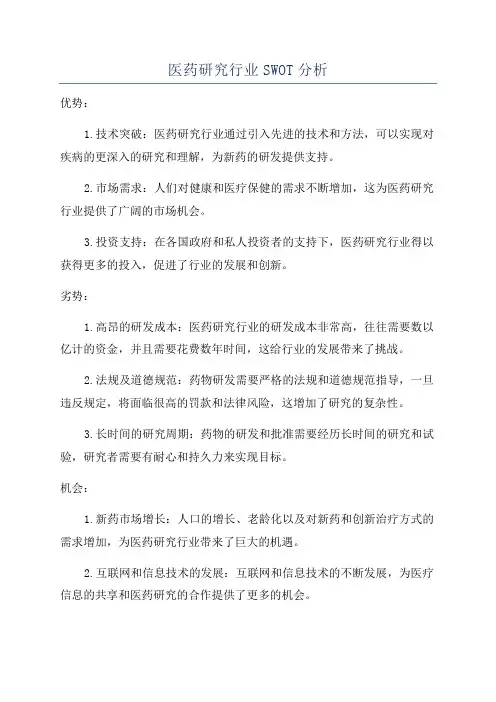 医药研究行业SWOT分析

优势：

1.技术突破：医药研究行业通过引入先进的技术和方法，可以实现对疾病的更深入的研究和理解，为新药的研发提供支持。

2.市场需求：人们对健康和医疗保健的需求不断增加，这为医药研究行业提供了广阔的市场机会。

3.投资支持：在各国政府和私人投资者的支持下，医药研究行业得以获得更多的投入，促进了行业的发展和创新。

劣势：

1.高昂的研发成本：医药研究行业的研发成本非常高，往往需要数以亿计的资金，并且需要花费数年时间，这给行业的发展带来了挑战。

2.法规及道德规范：药物研发需要严格的法规和道德规范指导，一旦违反规定，将面临很高的罚款和法律风险，这增加了研究的复杂性。

3.长时间的研究周期：药物的研发和批准需要经历长时间的研究和试验，研究者需要有耐心和持久力来实现目标。

机会：

1.新药市场增长：人口的增长、老龄化以及对新药和创新治疗方式的需求增加，为医药研究行业带来了巨大的机遇。

2.互联网和信息技术的发展：互联网和信息技术的不断发展，为医疗信息的共享和医药研究的合作提供了更多的机会。